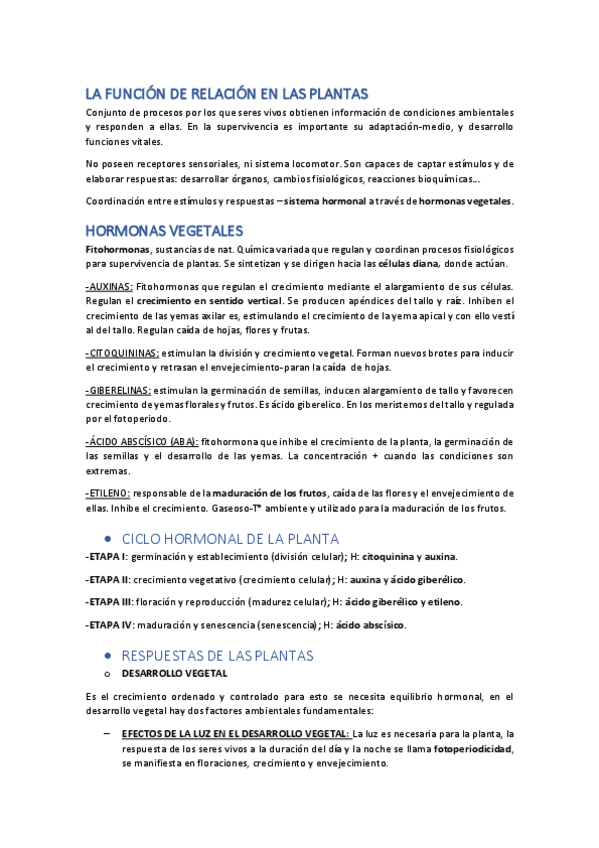 LA FUNCIÓN DE RELACIÓN EN LAS PLANTAS

Conjunto de procesos por los que seres vivos obtienen información de condiciones ambientales y responden a ellas. En la supervivencia es importante su adaptación-medio, y desarrollo funciones vitales.

No poseen receptores sensoriales, ni sistema locomotor. Son capaces de captar estímulos y de elaborar respuestas: desarrollar órganos, cambios fisiológicos, reacciones bioquímicas…

Coordinación entre estímulos y respuestas – sistema hormonal a través de hormonas vegetales.

HORMONAS VEGETALES

Fitohormonas, sustancias de nat. Química variada que regulan y coordinan procesos fisiológicos para supervivencia de plantas. Se sintetizan y se dirigen hacia las células diana, donde actúan.

-AUXINAS: Fitohormonas que regulan el crecimiento mediante el alargamiento de sus células. Regulan el crecimiento en sentido vertical. Se producen apéndices del tallo y raíz. Inhiben el crecimiento de las yemas axilar es, estimulando el crecimiento de la yema apical y con ello vestí al del tallo. Regulan caída de hojas, flores y frutas.

-CITOQUININAS: estimulan la división y crecimiento vegetal. Forman nuevos brotes para inducir el crecimiento y retrasan el envejecimiento-paran la caída de hojas.

-GIBERELINAS: estimulan la germinación de semillas, inducen alargamiento de tallo y favorecen crecimiento de yemas florales y frutos. Es ácido giberelico. En los meristemos del tallo y regulada por el fotoperiodo.

-ÁCIDO ABSCÍSICO (ABA): fitohormona que inhibe el crecimiento de la planta, la germinación de las semillas y el desarrollo de las yemas. La concentración + cuando las condiciones son extremas.

-ETILENO: responsable de la maduración de los frutos, caída de las flores y el envejecimiento de ellas. Inhibe el crecimiento. Gaseoso-Tª ambiente y utilizado para la maduración de los frutos.

• CICLO HORMONAL DE LA PLANTA

-ETAPA I: germinación y establecimiento (división celular); H: citoquinina y auxina.

-ETAPA II: crecimiento vegetativo (crecimiento celular); H: auxina y ácido giberélico.

-ETAPA III: floración y reproducción (madurez celular); H: ácido giberélico y etileno.

-ETAPA IV: maduración y senescencia (senescencia); H: ácido abscísico.

• RESPUESTAS DE LAS PLANTAS

o DESARROLLO VEGETAL

Es el crecimiento ordenado y controlado para esto se necesita equilibrio hormonal, en el desarrollo vegetal hay dos factores ambientales fundamentales:

– EFECTOS DE LA LUZ EN EL DESARROLLO VEGETAL: La luz es necesaria para la planta, la respuesta de los seres vivos a la duración del día y la noche se llama fotoperiodicidad, se manifiesta en floraciones, crecimiento y envejecimiento.